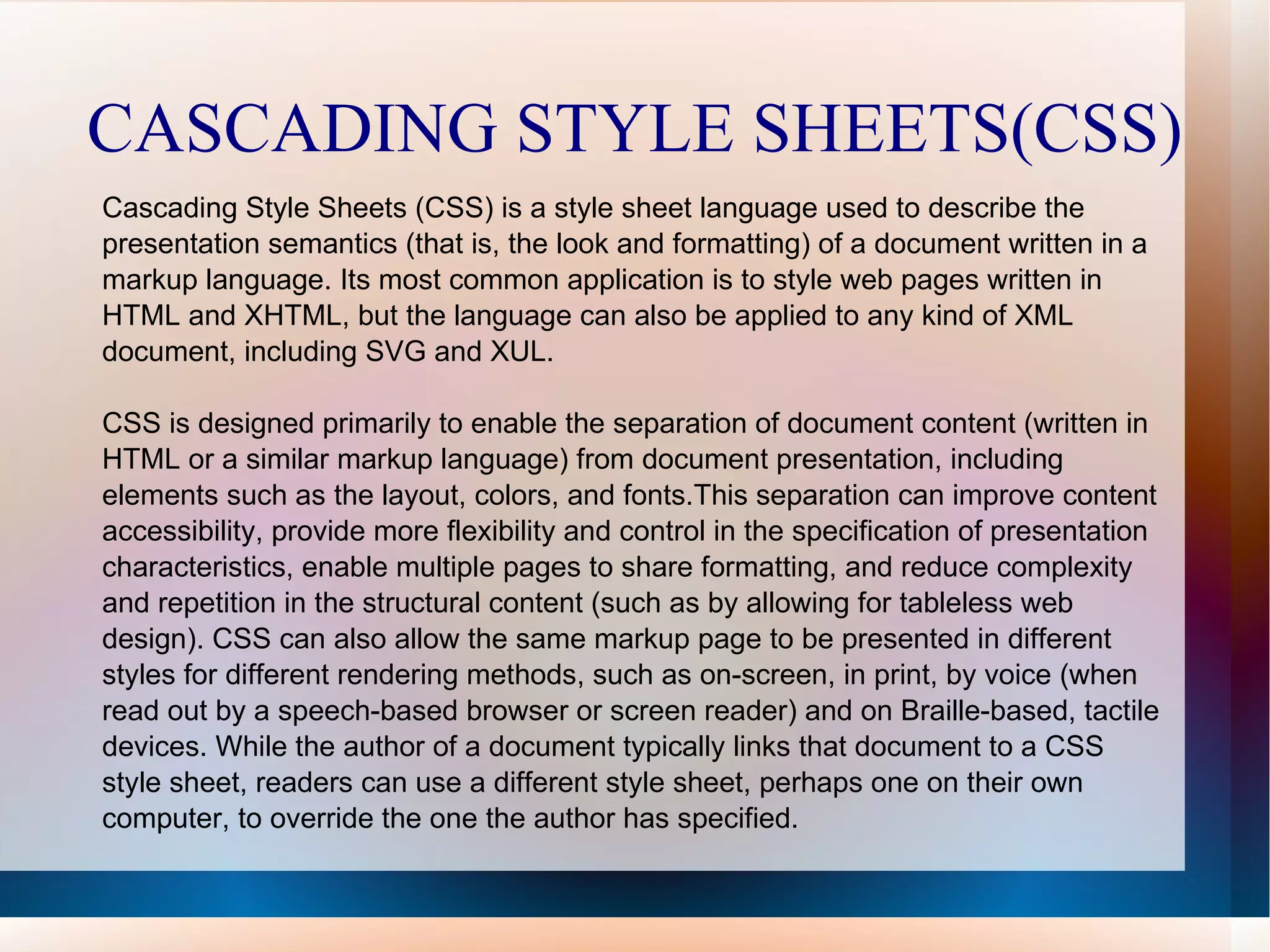 CASCADING STYLE SHEETS(CSS)

Cascading Style Sheets (CSS) is a style sheet language used to describe the presentation semantics (that is, the look and formatting) of a document written in a markup language. Its most common application is to style web pages written in HTML and XHTML, but the language can also be applied to any kind of XML document, including SVG and XUL.

CSS is designed primarily to enable the separation of document content (written in HTML or a similar markup language) from document presentation, including elements such as the layout, colors, and fonts.This separation can improve content accessibility, provide more flexibility and control in the specification of presentation characteristics, enable multiple pages to share formatting, and reduce complexity and repetition in the structural content (such as by allowing for tableless web design). CSS can also allow the same markup page to be presented in different styles for different rendering methods, such as on-screen, in print, by voice (when read out by a speech-based browser or screen reader) and on Braille-based, tactile devices. While the author of a document typically links that document to a CSS style sheet, readers can use a different style sheet, perhaps one on their own computer, to override the one the author has specified.